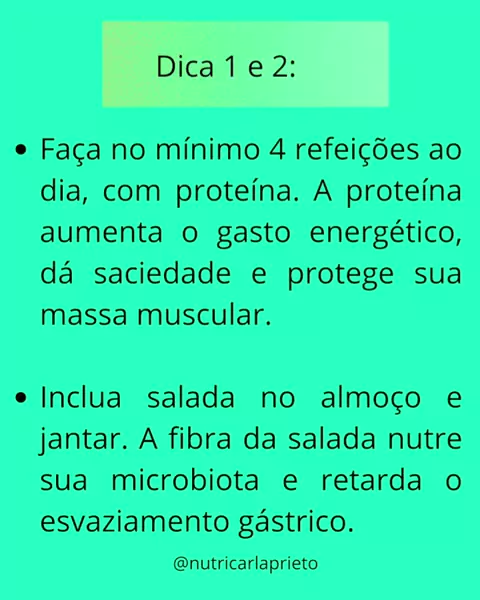 Dica 1 e 2:

• Faça no mínimo 4 refeições ao dia, com proteína. A proteína aumenta o gasto energético, dá saciedade e protege sua massa muscular.

• Inclua salada no almoço e jantar. A fibra da salada nutre sua microbiota e retarda o esvaziamento gástrico.

@nutricarlaprieto